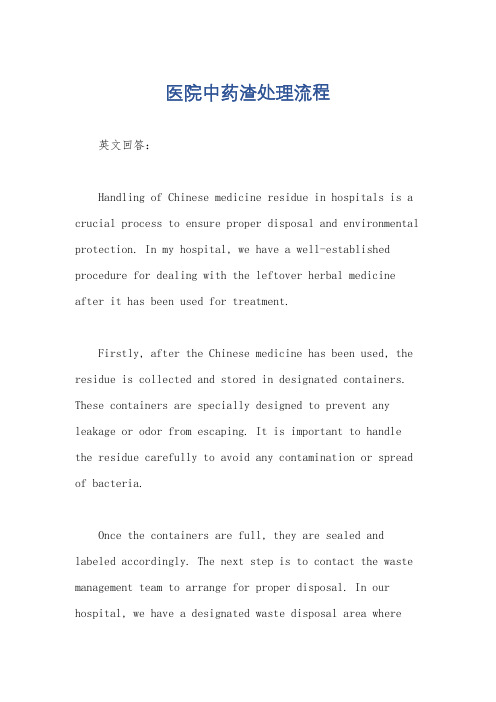 医院中药渣处理流程

英文回答：

Handling of Chinese medicine residue in hospitals is a crucial process to ensure proper disposal and environmental protection. In my hospital, we have a well-established procedure for dealing with the leftover herbal medicine after it has been used for treatment.

Firstly, after the Chinese medicine has been used, the residue is collected and stored in designated containers. These containers are specially designed to prevent any leakage or odor from escaping. It is important to handle the residue carefully to avoid any contamination or spread of bacteria.

Once the containers are full, they are sealed and labeled accordingly. The next step is to contact the waste management team to arrange for proper disposal. In our hospital, we have a designated waste disposal area where